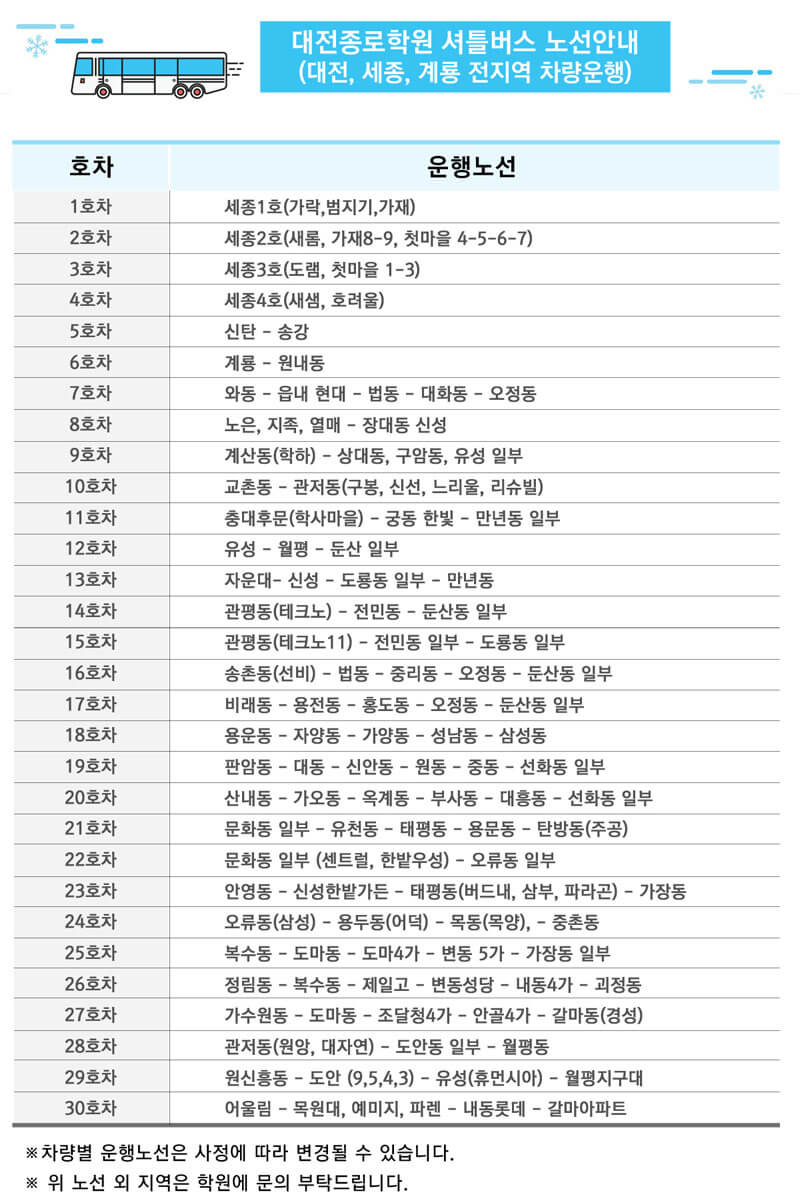 대전종로학원 셔틀버스 노선안내
(대전, 세종, 계룡 전지역 차량운행)

| 호차 | 운행노선 |
|---|---|
| 1호차 | 세종1호(가락,범지기,가재) |
| 2호차 | 세종2호(새롬, 가재8-9, 첫마을 4-5-6-7) |
| 3호차 | 세종3호(도램, 첫마을 1-3) |
| 4호차 | 세종4호(새샘, 호려울) |
| 5호차 | 신탄 - 송강 |
| 6호차 | 계룡 - 원내동 |
| 7호차 | 와동 - 읍내 현대 - 법동 - 대화동 - 오정동 |
| 8호차 | 노은, 지족, 열매 - 장대동 신성 |
| 9호차 | 계산동(학하) - 상대동, 구암동, 유성 일부 |
| 10호차 | 교촌동 - 관저동(구봉, 신선, 느리울, 리슈빌) |
| 11호차 | 충대후문(학사마을) - 궁동 한빛 - 만년동 일부 |
| 12호차 | 유성 - 월평 - 둔산 일부 |
| 13호차 | 자운대- 신성 - 도룡동 일부 - 만년동 |
| 14호차 | 관평동(테크노) - 전민동 - 둔산동 일부 |
| 15호차 | 관평동(테크노11) - 전민동 일부 - 도룡동 일부 |
| 16호차 | 송촌동(선비) - 법동 - 중리동 - 오정동 - 둔산동 일부 |
| 17호차 | 비래동 - 용전동 - 홍도동 - 오정동 - 둔산동 일부 |
| 18호차 | 용운동 - 자양동 - 가양동 - 성남동 - 삼성동 |
| 19호차 | 판암동 - 대동 - 신안동 - 원동 - 중동 - 선화동 일부 |
| 20호차 | 산내동 - 가오동 - 옥계동 - 부사동 - 대흥동 - 선화동 일부 |
| 21호차 | 문화동 일부 - 유천동 - 태평동 - 용문동 - 탄방동(주공) |
| 22호차 | 문화동 일부 (센트럴, 한밭우성) - 오류동 일부 |
| 23호차 | 안영동 - 신성한밭가든 - 태평동(버드내, 삼부, 파라곤) - 가장동 |
| 24호차 | 오류동(삼성) - 용두동(어덕) - 목동(목양), - 중촌동 |
| 25호차 | 복수동 - 도마동 - 도마4가 - 변동 5가 - 가장동 일부 |
| 26호차 | 정림동 - 복수동 - 제일고 - 변동성당 - 내동4가 - 괴정동 |
| 27호차 | 가수원동 - 도마동 - 조달청4가 - 안골4가 - 갈마동(경성) |
| 28호차 | 관저동(원앙, 대자연) - 도안동 일부 - 월평동 |
| 29호차 | 원신흥동 - 도안 (9,5,4,3) - 유성(휴먼시아) - 월평지구대 |
| 30호차 | 어울림 - 목원대, 예미지, 파렌 - 내동롯데 - 갈마아파트 |

※차량별 운행노선은 사정에 따라 변경될 수 있습니다.
※ 위 노선 외 지역은 학원에 문의 부탁드립니다.